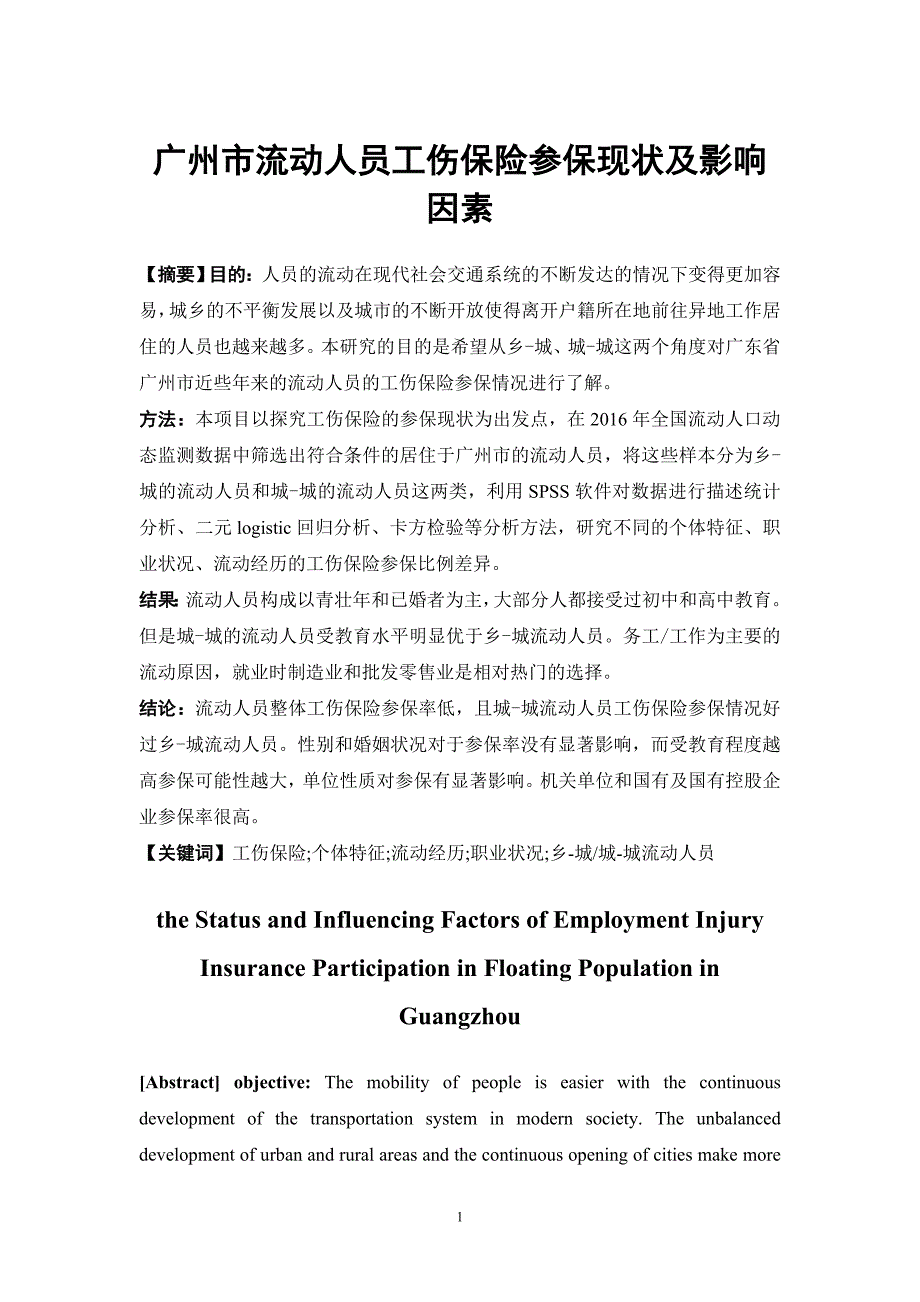 广州市流动人员工伤保险参保现状及影响因素

【摘要】目的：人员的流动在现代社会交通系统的不断发达的情况下变得更加容易，城乡的不平衡发展以及城市的不断开放使得离开户籍所在地前往异地工作居住的人员也越来越多。本研究的目的是希望从乡-城、城-城这两个角度对广东省广州市近些年来的流动人员的工伤保险参保情况进行了解。

方法：本项目以探究工伤保险的参保现状为出发点，在 2016 年全国流动人口动态监测数据中筛选出符合条件的居住于广州市的流动人员，将这些样本分为乡-城的流动人员和城-城的流动人员这两类，利用 SPSS 软件对数据进行描述统计分析、二元 logistic 回归分析、卡方检验等分析方法，研究不同的个体特征、职业状况、流动经历的工伤保险参保比例差异。

结果 流动人员构成以青壮年和已婚者为主，大部分人都接受过初中和高中教育。但是城-城的流动人员受教育水平明显优于乡-城流动人员。务工/工作为主要的流动原因，就业时制造业和批发零售业是相对热门的选择。

结论：流动人员整体工伤保险参保率低，且城-城流动人员工伤保险参保情况好过乡-城流动人员。性别和婚姻状况对于参保率没有显著影响，而受教育程度越高参保可能性越大，单位性质对参保有显著影响。机关单位和国有及国有控股企业参保率很高。

【关键词】工伤保险;个体特征;流动经历;职业状况;乡-城/城-城流动人员

the Status and Influencing Factors of Employment Injury Insurance Participation in Floating Population in Guangzhou

[Abstract] objective: The mobility of people is easier with the continuous development of the transportation system in modern society. The unbalanced development of urban and rural areas and the continuous opening of cities make more

1